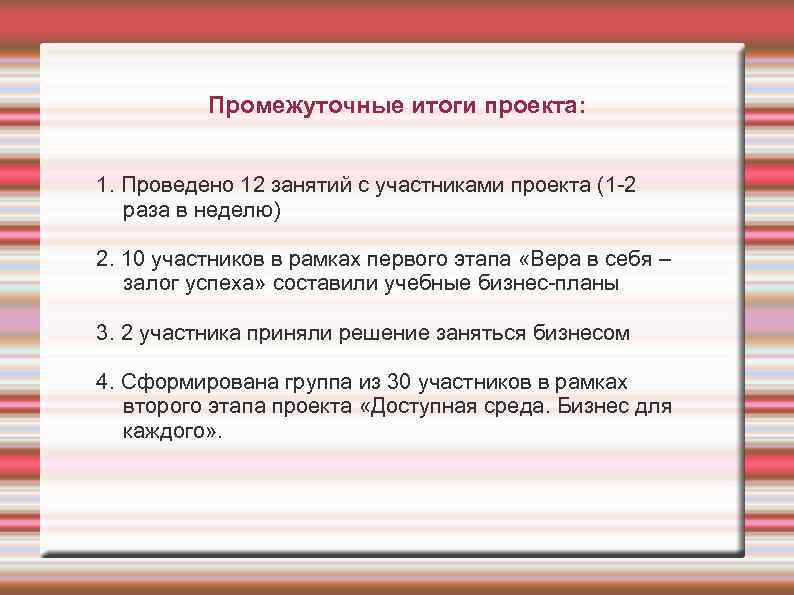 Промежуточные итоги проекта:

1. Проведено 12 занятий с участниками проекта (1-2 раза в неделю)

2. 10 участников в рамках первого этапа «Вера в себя – залог успеха» составили учебные бизнес-планы

3. 2 участника приняли решение заняться бизнесом

4. Сформирована группа из 30 участников в рамках второго этапа проекта «Доступная среда. Бизнес для каждого».